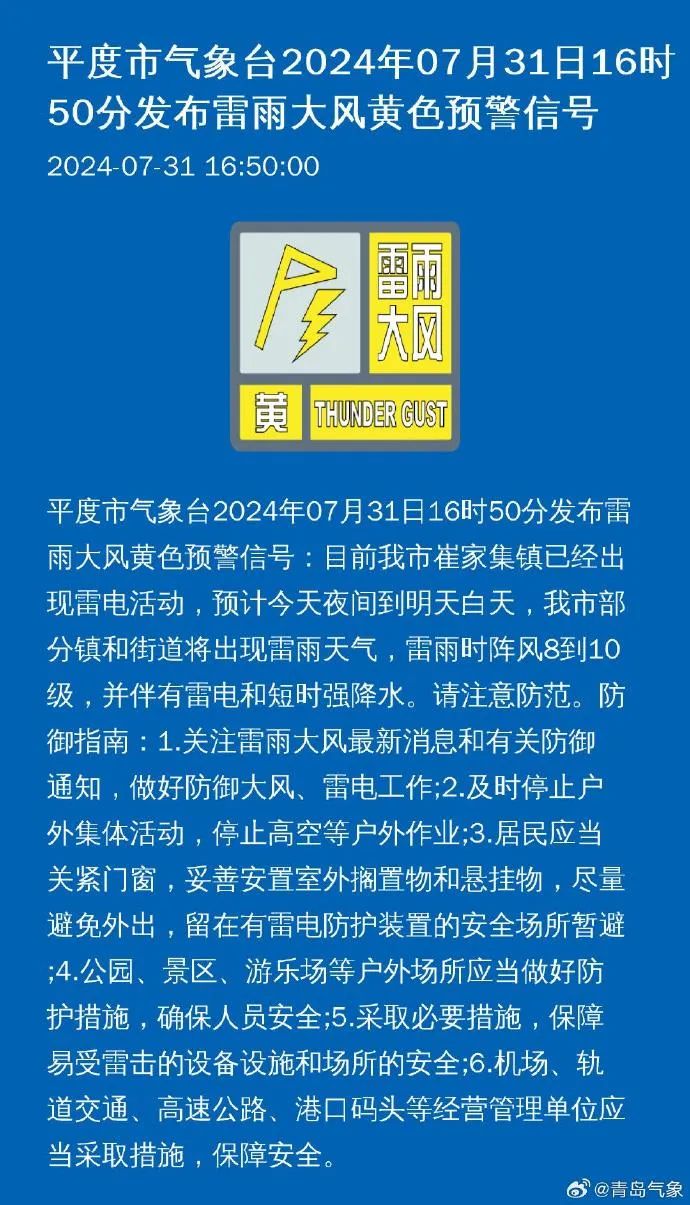 平度市气象台2024年07月31日16时50分发布雷雨大风黄色预警信号

2024-07-31 16:50:00

雷雨大风

黄 THUNDER GUST

平度市气象台2024年07月31日16时50分发布雷雨大风黄色预警信号：目前我市崔家集镇已经出现雷电活动，预计今天夜间到明天白天，我市部分镇和街道将出现雷雨天气，雷雨时阵风8到10级，并伴有雷电和短时强降水。请注意防范。防御指南：1.关注雷雨大风最新消息和有关防御通知，做好防御大风、雷电工作;2.及时停止户外集体活动，停止高空等户外作业;3.居民应当关紧门窗，妥善安置室外搁置物和悬挂物，尽量避免外出，留在有雷电防护装置的安全场所暂避;4.公园、景区、游乐场等户外场所应当做好防护措施，确保人员安全;5.采取必要措施，保障易受雷击的设备设施和场所的安全;6.机场、轨道交通、高速公路、港口码头等经营管理单位应当采取措施，保障安全。

@青岛气象